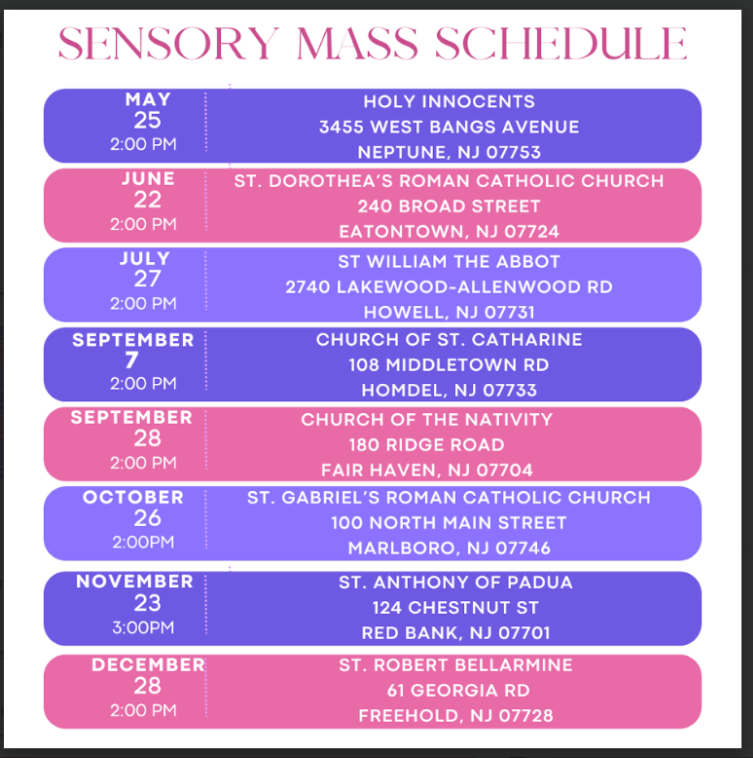 SENSORY MASS SCHEDULE

MAY
25
2:00 PM

HOLY INNOCENTS
3455 WEST BANGS AVENUE
NEPTUNE, NJ 07753

JUNE
22
2:00 PM

ST. DOROTHEA'S ROMAN CATHOLIC CHURCH
240 BROAD STREET
EATONTOWN, NJ 07724

JULY
27
2:00 PM

ST WILLIAM THE ABBOT
2740 LAKEWOOD-ALLENWOOD RD
HOWELL, NJ 07731

SEPTEMBER
7
2:00 PM

CHURCH OF ST. CATHARINE
108 MIDDLETOWN RD
HOMDEL, NJ 07733

SEPTEMBER
28
2:00 PM

CHURCH OF THE NATIVITY
180 RIDGE ROAD
FAIR HAVEN, NJ 07704

OCTOBER
26
2:00PM

ST. GABRIEL'S ROMAN CATHOLIC CHURCH
100 NORTH MAIN STREET
MARLBORO, NJ 07746

NOVEMBER
23
3:00PM

ST. ANTHONY OF PADUA
124 CHESTNUT ST
RED BANK, NJ 07701

DECEMBER
28
2:00 PM

ST. ROBERT BELLARMINE
61 GEORGIA RD
FREEHOLD, NJ 07728